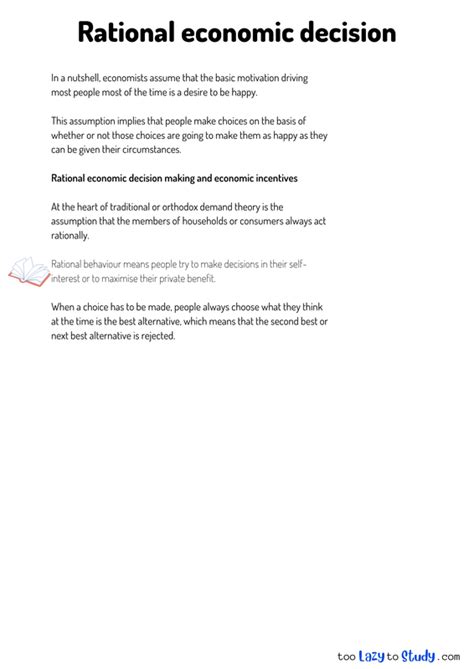 Rational economic decision

In a nutshell, economists assume that the basic motivation driving most people most of the time is a desire to be happy.

This assumption implies that people make choices on the basis of whether or not those choices are going to make them as happy as they can be given their circumstances.

Rational economic decision making and economic incentives

At the heart of traditional or orthodox demand theory is the assumption that the members of households or consumers always act rationally.

Rational behaviour means people try to make decisions in their self-interest or to maximise their private benefit.

When a choice has to be made, people always choose what they think at the time is the best alternative, which means that the second best or next best alternative is rejected.

too Lazy to Study.com